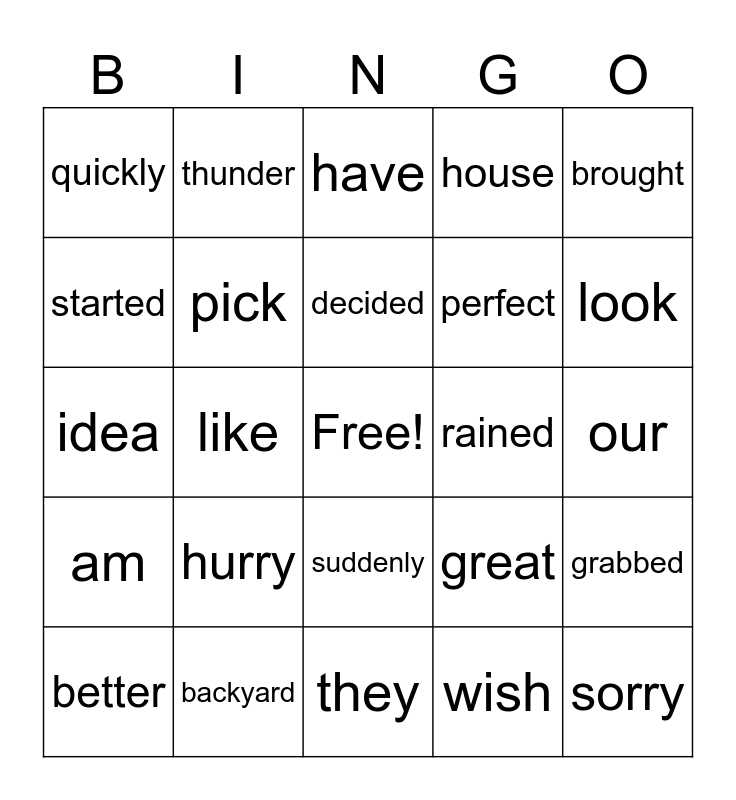 | B | I | N | G | O |
|---|---|---|---|---|
| quickly | thunder | have | house | brought |
| started | pick | decided | perfect | look |
| idea | like | Free! | rained | our |
| am | hurry | suddenly | great | grabbed |
| better | backyard | they | wish | sorry |